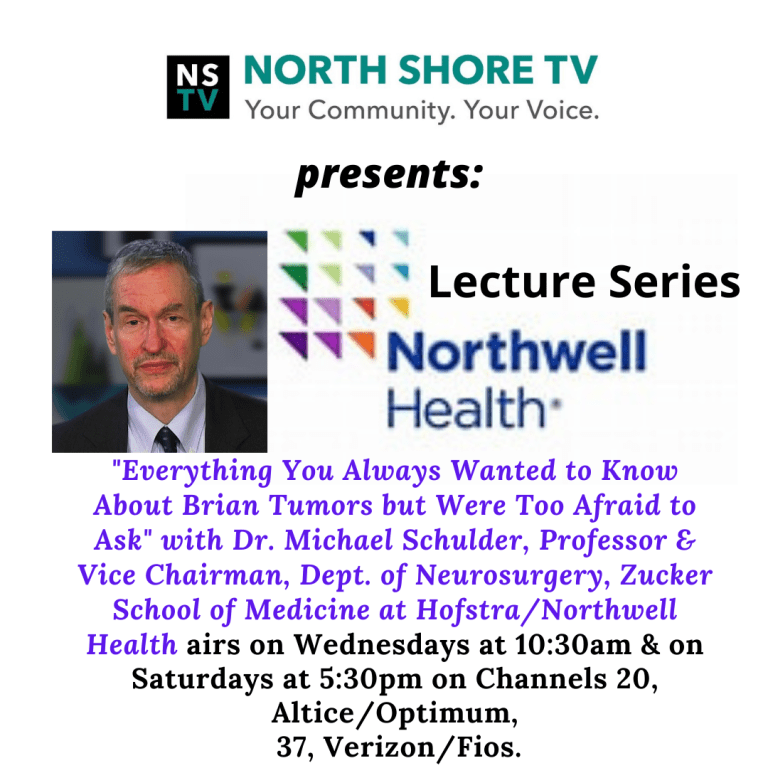 NS TV NORTH SHORE TV
Your Community. Your Voice.

presents:

Lecture Series

Northwell Health

"Everything You Always Wanted to Know About Brian Tumors but Were Too Afraid to Ask" with Dr. Michael Schulder, Professor & Vice Chairman, Dept. of Neurosurgery, Zucker School of Medicine at Hofstra/Northwell Health airs on Wednesdays at 10:30am & on Saturdays at 5:30pm on Channels 20, Altice/Optimum, 37, Verizon/Fios.